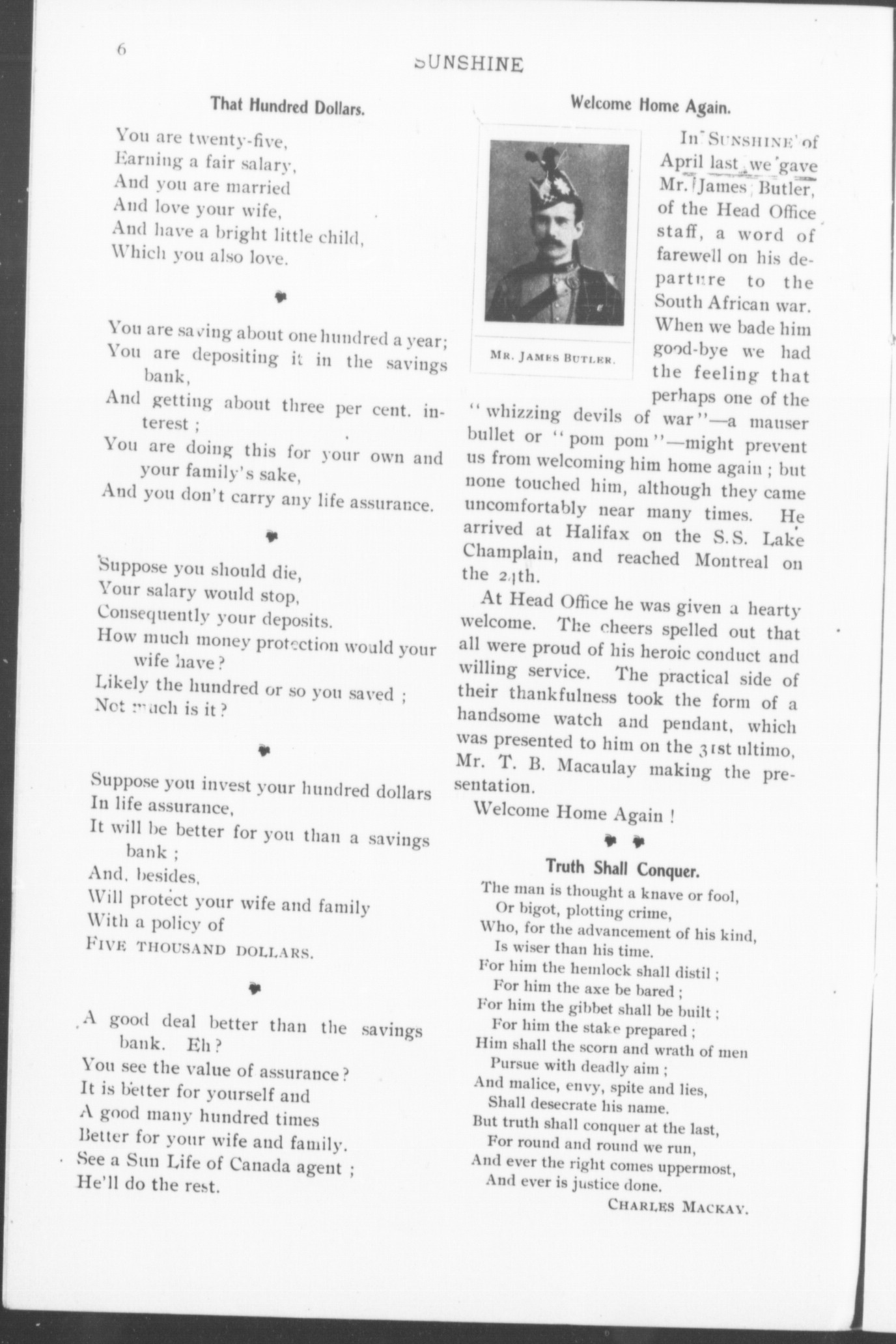 6

SUNSHINE

That Hundred Dollars.

You are twenty-five,
Earning a fair salary,
And you are married
And love your wife,
And have a bright little child,
Which you also love.

You are saving about one hundred a year;
You are depositing it in the savings bank,
And getting about three per cent. interest;
You are doing this for your own and your family's sake,
And you don't carry any life assurance.

Suppose you should die,
Your salary would stop,
Consequently your deposits.
How much money protection would your wife have?
Likely the hundred or so you saved;
Not much is it?

Suppose you invest your hundred dollars
In life assurance,
It will be better for you than a savings bank;
And, besides,
Will protect your wife and family
With a policy of
FIVE THOUSAND DOLLARS.

A good deal better than the savings bank. Eh?
You see the value of assurance?
It is better for yourself and
A good many hundred times
Better for your wife and family.
See a Sun Life of Canada agent;
He'll do the rest.

Welcome Home Again.

MR. JAMES BUTLER.

In SUNSHINE of April last we gave Mr. James Butler, of the Head Office staff, a word of farewell on his departure to the South African war. When we bade him good-bye we had the feeling that perhaps one of the "whizzing devils of war"—a mauser bullet or "pom pom"—might prevent us from welcoming him home again; but none touched him, although they came uncomfortably near many times. He arrived at Halifax on the S.S. Lake Champlain, and reached Montreal on the 24th.

At Head Office he was given a hearty welcome. The cheers spelled out that all were proud of his heroic conduct and willing service. The practical side of their thankfulness took the form of a handsome watch and pendant, which was presented to him on the 31st ultimo, Mr. T. B. Macaulay making the presentation.

Welcome Home Again!

Truth Shall Conquer.

The man is thought a knave or fool,
Or bigot, plotting crime,
Who, for the advancement of his kind,
Is wiser than his time.
For him the hemlock shall distil;
For him the axe be bared;
For him the gibbet shall be built;
For him the stake prepared;
Him shall the scorn and wrath of men
Pursue with deadly aim;
And malice, envy, spite and lies,
Shall desecrate his name.
But truth shall conquer at the last,
For round and round we run,
And ever the right comes uppermost,
And ever is justice done.

CHARLES MACKAY.